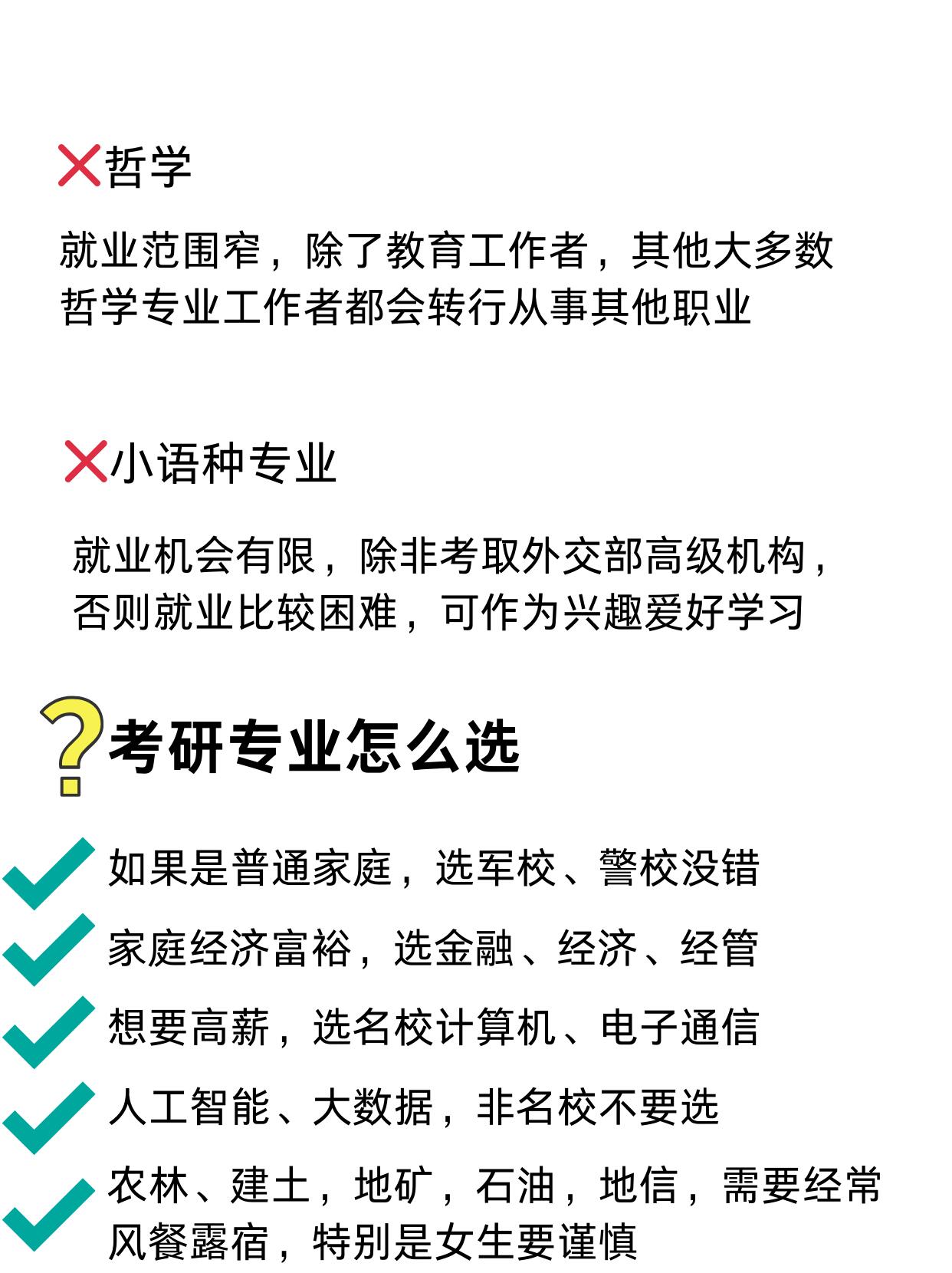 哲学

就业范围窄，除了教育工作者，其他大多数哲学专业工作者都会转行从事其他职业

小语种专业

就业机会有限，除非考取外交部高级机构，否则就业比较困难，可作为兴趣爱好学习

考研专业怎么选

如果是普通家庭，选军校、警校没错

家庭经济富裕，选金融、经济、经管

想要高薪，选名校计算机、电子通信

人工智能、大数据，非名校不要选

农林、建土，地矿，石油，地信，需要经常风餐露宿，特别是女生要谨慎